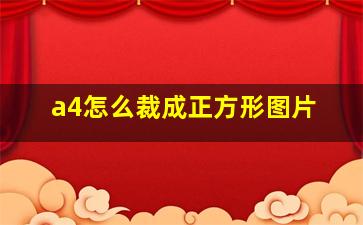 a4怎么裁成正方形图片